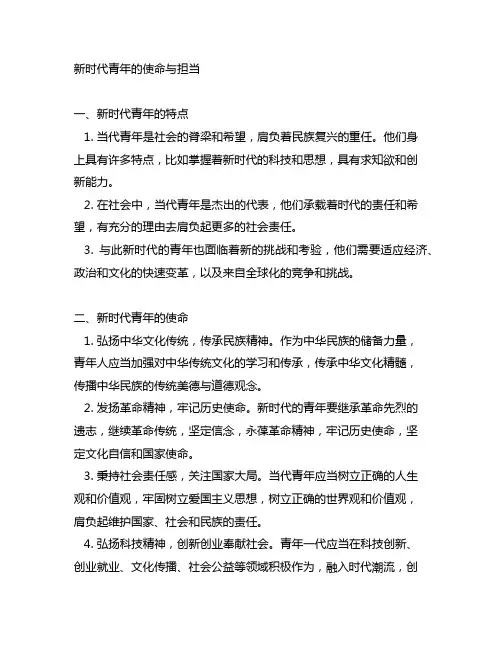 新时代青年的使命与担当

一、新时代青年的特点

1. 当代青年是社会的脊梁和希望，肩负着民族复兴的重任。他们身上具有许多特点，比如掌握着新时代的科技和思想，具有求知欲和创新能力。

2. 在社会中，当代青年是杰出的代表，他们承载着时代的责任和希望，有充分的理由去肩负起更多的社会责任。

3. 与此新时代的青年也面临着新的挑战和考验，他们需要适应经济、政治和文化的快速变革，以及来自全球化的竞争和挑战。

二、新时代青年的使命

1. 弘扬中华文化传统，传承民族精神。作为中华民族的储备力量，青年人应当加强对中华传统文化的学习和传承，传承中华文化精髓，传播中华民族的传统美德与道德观念。

2. 发扬革命精神，牢记历史使命。新时代的青年要继承革命先烈的遗志，继续革命传统，坚定信念，永葆革命精神，牢记历史使命，坚定文化自信和国家使命。

3. 秉持社会责任感，关注国家大局。当代青年应当树立正确的人生观和价值观，牢固树立爱国主义思想，树立正确的世界观和价值观，肩负起维护国家、社会和民族的责任。

4. 弘扬科技精神，创新创业奉献社会。青年一代应当在科技创新、创业就业、文化传播、社会公益等领域积极作为，融入时代潮流，创